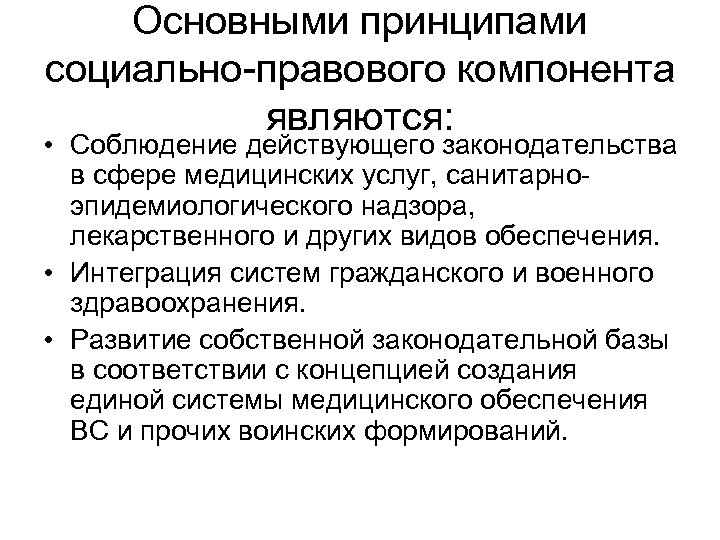 Основными принципами социально-правового компонента являются:

• Соблюдение действующего законодательства в сфере медицинских услуг, санитарно-эпидемиологического надзора, лекарственного и других видов обеспечения.

• Интеграция систем гражданского и военного здравоохранения.

• Развитие собственной законодательной базы в соответствии с концепцией создания единой системы медицинского обеспечения ВС и прочих воинских формирований.